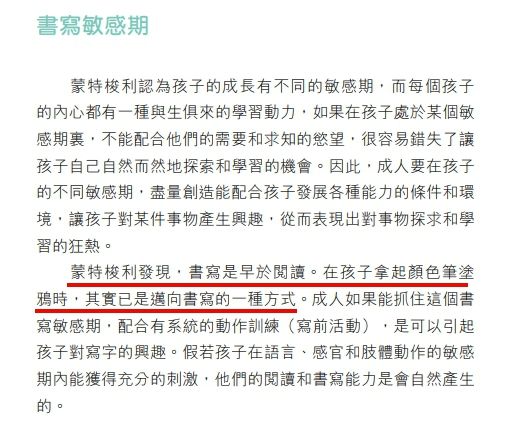 書寫敏感期

蒙特梭利認為孩子的成長有不同的敏感期，而每個孩子的內心都有一種與生俱來的學習動力，如果在孩子處於某個敏感期裏，不能配合他們的需要和求知的慾望，很容易錯失了讓孩子自己自然而然地探索和學習的機會。因此，成人要在孩子的不同敏感期，盡量創造能配合孩子發展各種能力的條件和環境，讓孩子對某件事物產生興趣，從而表現出對事物探求和學習的狂熱。

蒙特梭利發現，書寫是早於閱讀。在孩子拿起顏色筆塗鴉時，其實已是邁向書寫的一種方式。成人如果能抓住這個書寫敏感期，配合有系統的動作訓練（寫前活動），是可以引起孩子對寫字的興趣。假若孩子在語言、感官和肢體動作的敏感期內能獲得充分的刺激，他們的閱讀和書寫能力是會自然產生的。